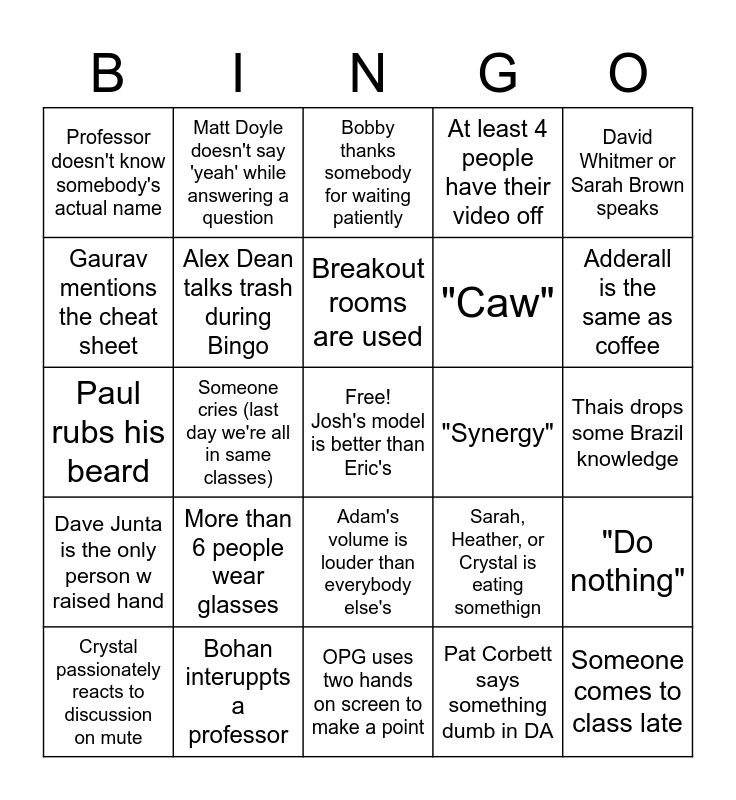 | B | I | N | G | O |
|---|---|---|---|---|
| Professor doesn't know somebody's actual name | Matt Doyle doesn't say 'yeah' while answering a question | Bobby thanks somebody for waiting patiently | At least 4 people have their video off | David Whitmer or Sarah Brown speaks |
| Gaurav mentions the cheat sheet | Alex Dean talks trash during Bingo | Breakout rooms are used | "Caw" | Adderall is the same as coffee |
| Paul rubs his beard | Someone cries (last day we're all in same classes) | Free! Josh's model is better than Eric's | "Synergy" | Thais drops some Brazil knowledge |
| Dave Junta is the only person w raised hand | More than 6 people wear glasses | Adam's volume is louder than everybody else's | Sarah, Heather, or Crystal is eating somethign | "Do nothing" |
| Crystal passionately reacts to discussion on mute | Bohan interuppts a professor | OPG uses two hands on screen to make a point | Pat Corbett says something dumb in DA | Someone comes to class late |